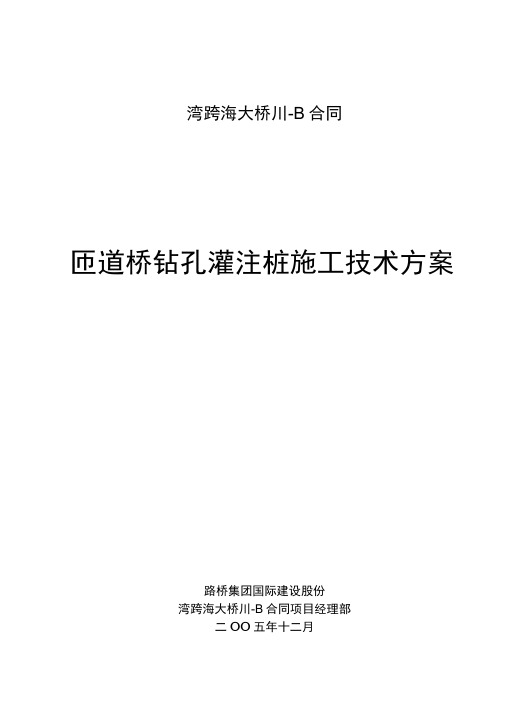 湾跨海大桥川-B 合同

匝道桥钻孔灌注桩施工技术方案

路桥集团国际建设股份
湾跨海大桥川-B 合同项目经理部
二 OO 五年十二月